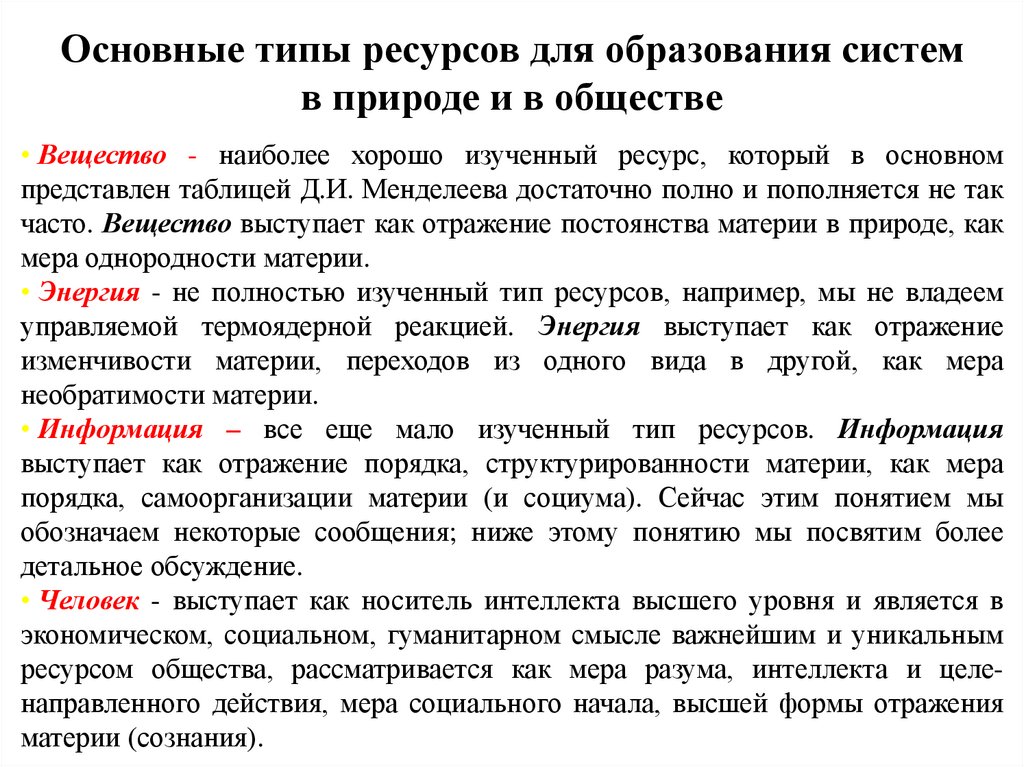 Основные типы ресурсов для образования систем
в природе и в обществе

• Вещество - наиболее хорошо изученный ресурс, который в основном представлен таблицей Д.И. Менделеева достаточно полно и пополняется не так часто. Вещество выступает как отражение постоянства материи в природе, как мера однородности материи.
• Энергия - не полностью изученный тип ресурсов, например, мы не владеем управляемой термоядерной реакцией. Энергия выступает как отражение изменчивости материи, переходов из одного вида в другой, как мера необратимости материи.
• Информация – все еще мало изученный тип ресурсов. Информация выступает как отражение порядка, структурированности материи, как мера порядка, самоорганизации материи (и социума). Сейчас этим понятием мы обозначаем некоторые сообщения; ниже этому понятию мы посвятим более детальное обсуждение.
• Человек - выступает как носитель интеллекта высшего уровня и является в экономическом, социальном, гуманитарном смысле важнейшим и уникальным ресурсом общества, рассматривается как мера разума, интеллекта и целенаправленного действия, мера социального начала, высшей формы отражения материи (сознания).